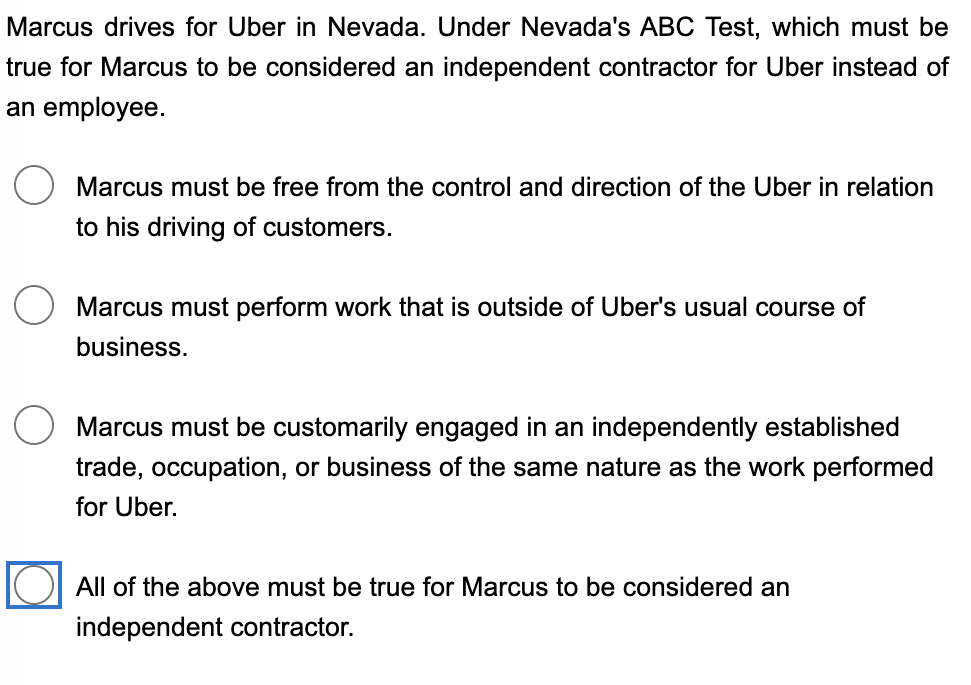 Marcus drives for Uber in Nevada. Under Nevada's ABC Test, which must be true for Marcus to be considered an independent contractor for Uber instead of an employee.

Marcus must be free from the control and direction of the Uber in relation to his driving of customers.

Marcus must perform work that is outside of Uber's usual course of business.

Marcus must be customarily engaged in an independently established trade, occupation, or business of the same nature as the work performed for Uber.

All of the above must be true for Marcus to be considered an independent contractor.